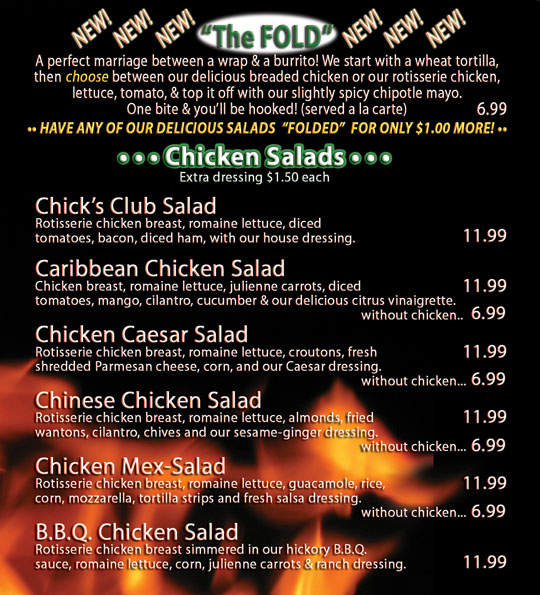 NEW! NEW! NEW! "The FOLD" NEW! NEW! NEW!

A perfect marriage between a wrap & a burrito! We start with a wheat tortilla, then choose between our delicious breaded chicken or our rotisserie chicken, lettuce, tomato, & top it off with our slightly spicy chipotle mayo. One bite & you'll be hooked! (served a la carte) 6.99

•• HAVE ANY OF OUR DELICIOUS SALADS "FOLDED" FOR ONLY $1.00 MORE! ••

••• Chicken Salads •••

Extra dressing $1.50 each

Chick's Club Salad
Rotisserie chicken breast, romaine lettuce, diced tomatoes, bacon, diced ham, with our house dressing. 11.99

Caribbean Chicken Salad
Chicken breast, romaine lettuce, julienne carrots, diced tomatoes, mango, cilantro, cucumber & our delicious citrus vinaigrette. 11.99
without chicken.. 6.99

Chicken Caesar Salad
Rotisserie chicken breast, romaine lettuce, croutons, fresh shredded Parmesan cheese, corn, and our Caesar dressing. 11.99
without chicken... 6.99

Chinese Chicken Salad
Rotisserie chicken breast, romaine lettuce, almonds, fried wantons, cilantro, chives and our sesame-ginger dressing. 11.99
without chicken... 6.99

Chicken Mex-Salad
Rotisserie chicken breast, romaine lettuce, guacamole, rice, corn, mozzarella, tortilla strips and fresh salsa dressing. 11.99
without chicken... 6.99

B.B.Q. Chicken Salad
Rotisserie chicken breast simmered in our hickory B.B.Q. sauce, romaine lettuce, corn, julienne carrots & ranch dressing. 11.99